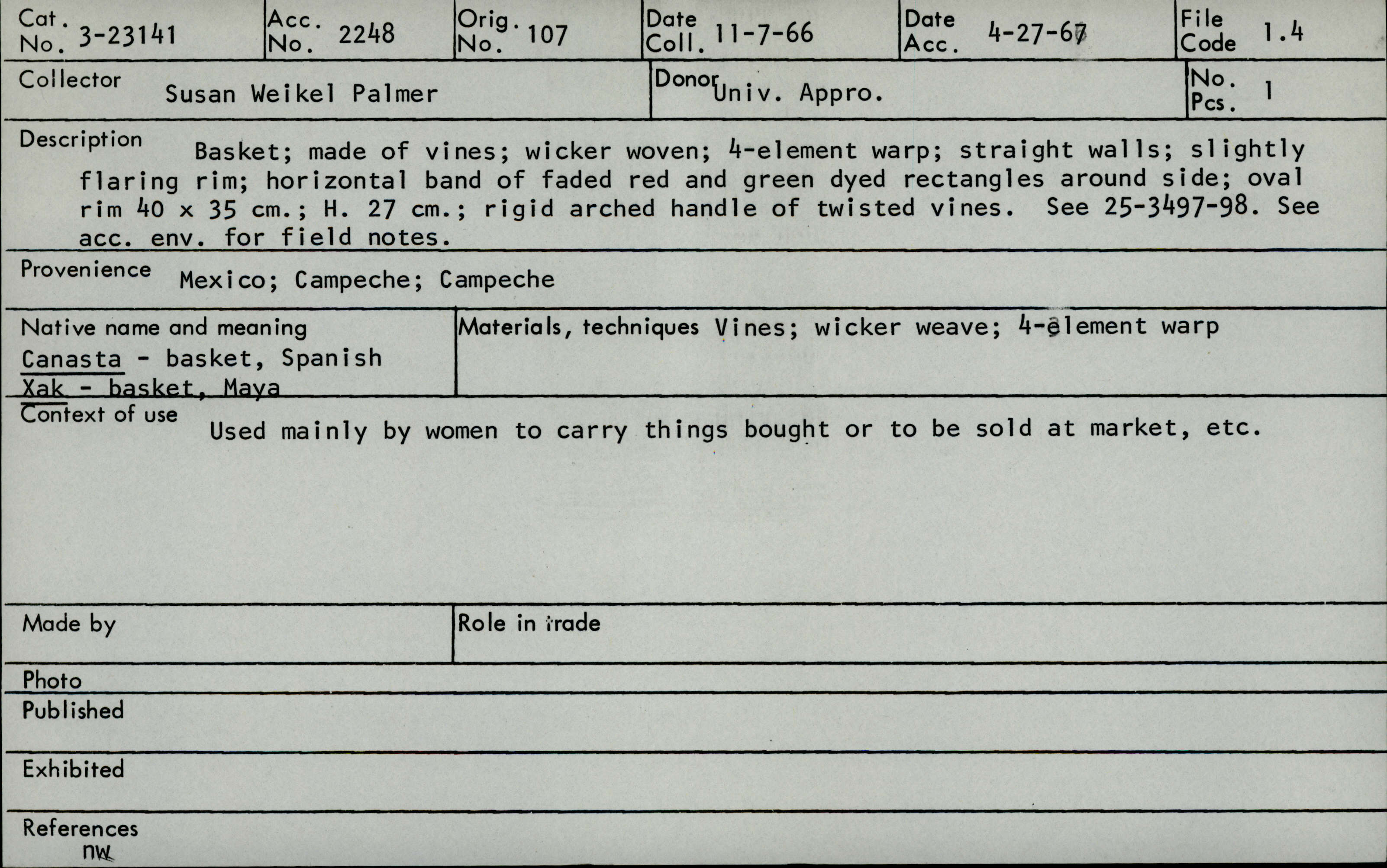 Cat. No. 3-23141
Acc. No. 2248
Orig. No. 107
Date Coll. 11-7-66
Date Acc. 4-27-67
File Code 1.4

Collector Susan Weikel Palmer
Donor Univ. Appro.
No. Pcs. 1

Description Basket; made of vines; wicker woven; 4-element warp; straight walls; slightly flaring rim; horizontal band of faded red and green dyed rectangles around side; oval rim 40 x 35 cm.; H. 27 cm.; rigid arched handle of twisted vines. See 25-3497-98. See acc. env. for field notes.

Provenience Mexico; Campeche; Campeche

Native name and meaning
Canasta - basket, Spanish
Xak - basket, Maya

Materials, techniques Vines; wicker weave; 4-element warp

Context of use Used mainly by women to carry things bought or to be sold at market, etc.

Made by

Role in trade

Photo

Published

Exhibited

References
nw